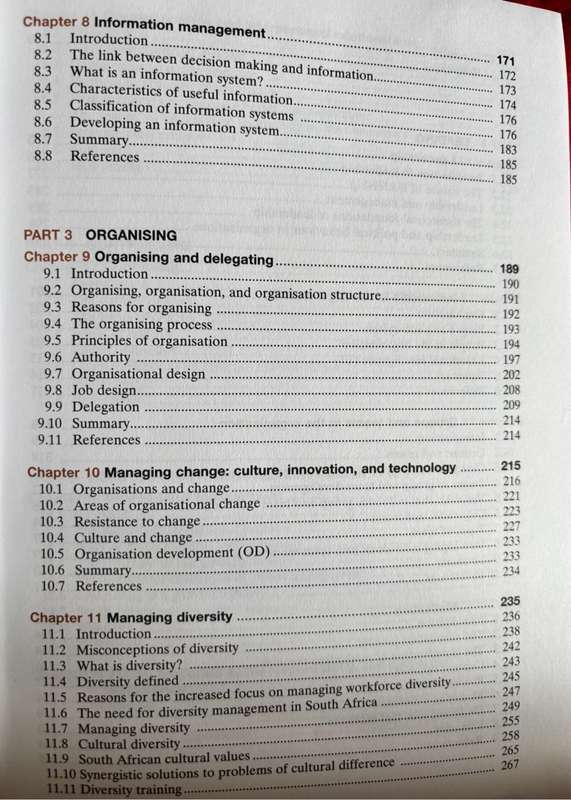 Chapter 8 Information management ........ 171
8.1 Introduction ........ 172
8.2 The link between decision making and information ........ 173
8.3 What is an information system? ........ 174
8.4 Characteristics of useful information ........ 176
8.5 Classification of information systems ........ 176
8.6 Developing an information system ........ 183
8.7 Summary ........ 185
8.8 References ........ 185

PART 3 ORGANISING

Chapter 9 Organising and delegating ........ 189
9.1 Introduction ........ 190
9.2 Organising, organisation, and organisation structure ........ 191
9.3 Reasons for organising ........ 192
9.4 The organising process ........ 193
9.5 Principles of organisation ........ 194
9.6 Authority ........ 197
9.7 Organisational design ........ 202
9.8 Job design ........ 208
9.9 Delegation ........ 209
9.10 Summary ........ 214
9.11 References ........ 214

Chapter 10 Managing change: culture, innovation, and technology ........ 215
10.1 Organisations and change ........ 216
10.2 Areas of organisational change ........ 221
10.3 Resistance to change ........ 223
10.4 Culture and change ........ 227
10.5 Organisation development (OD) ........ 233
10.6 Summary ........ 233
10.7 References ........ 234

Chapter 11 Managing diversity ........ 235
11.1 Introduction ........ 236
11.2 Misconceptions of diversity ........ 238
11.3 What is diversity? ........ 242
11.4 Diversity defined ........ 243
11.5 Reasons for the increased focus on managing workforce diversity ........ 245
11.6 The need for diversity management in South Africa ........ 247
11.7 Managing diversity ........ 249
11.8 Cultural diversity ........ 255
11.9 South African cultural values ........ 258
11.10 Synergistic solutions to problems of cultural difference ........ 265
11.11 Diversity training ........ 267